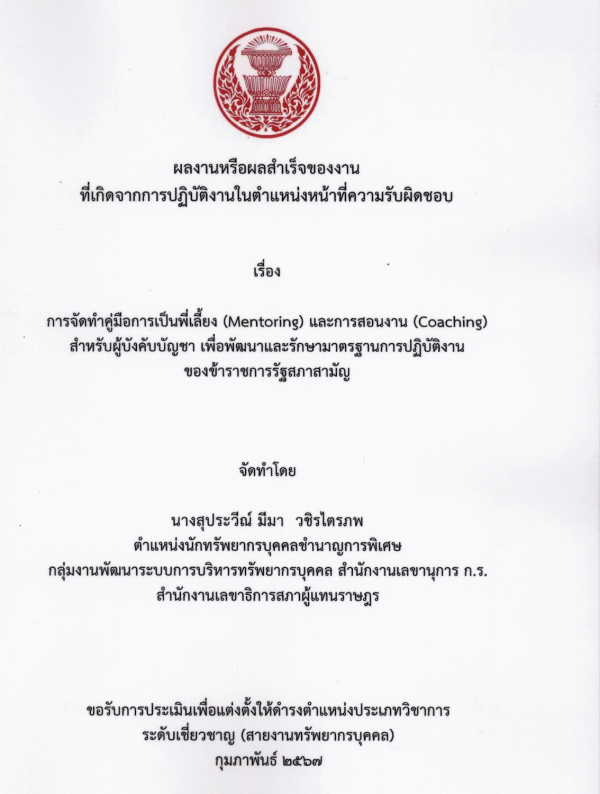 ผลงานหรือผลสำเร็จของงาน
ที่เกิดจากการปฏิบัติงานในตำแหน่งหน้าที่ความรับผิดชอบ

เรื่อง

การจัดทำคู่มือการเป็นพี่เลี้ยง (Mentoring) และการสอนงาน (Coaching)
สำหรับผู้บังคับบัญชา เพื่อพัฒนาและรักษามาตรฐานการปฏิบัติงาน
ของข้าราชการรัฐสภาสามัญ

จัดทำโดย

นางสุประวีณ์ มีมา วชิรไตรภพ
ตำแหน่งนักทรัพยากรบุคคลชำนาญการพิเศษ
กลุ่มงานพัฒนาระบบการบริหารทรัพยากรบุคคล สำนักงานเลขานุการ ก.ร.
สำนักงานเลขาธิการสภาผู้แทนราษฎร

ขอรับการประเมินเพื่อแต่งตั้งให้ดำรงตำแหน่งประเภทวิชาการ
ระดับเชี่ยวชาญ (สายงานทรัพยากรบุคคล)
กุมภาพันธ์ ๒๕๖๗